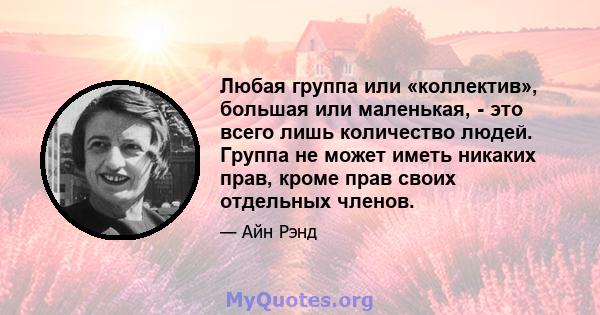 Любая группа или «коллектив», большая или маленькая, - это всего лишь количество людей. Группа не может иметь никаких прав, кроме прав своих отдельных членов.

— Айн Рэнд

MyQuotes.org